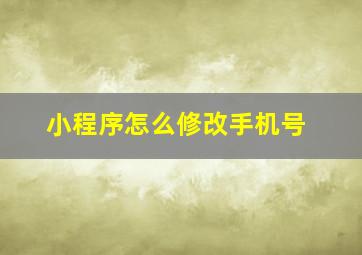 小程序怎么修改手机号